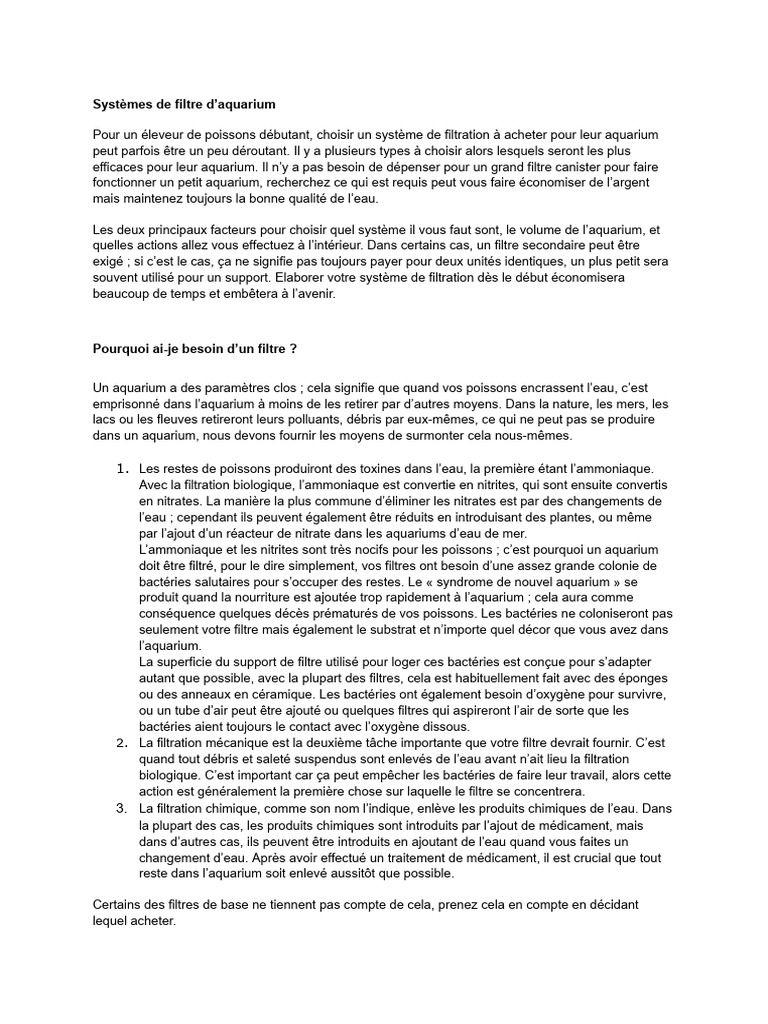 Systèmes de filtre d'aquarium

Pour un éleveur de poissons débutant, choisir un système de filtration à acheter pour leur aquarium peut parfois être un peu déroutant. Il y a plusieurs types à choisir alors lesquels seront les plus efficaces pour leur aquarium. Il n'y a pas besoin de dépenser pour un grand filtre canister pour faire fonctionner un petit aquarium, recherchez ce qui est requis peut vous faire économiser de l'argent mais maintenez toujours la bonne qualité de l'eau.

Les deux principaux facteurs pour choisir quel système il vous faut sont, le volume de l'aquarium, et quelles actions allez vous effectuez à l'intérieur. Dans certains cas, un filtre secondaire peut être exigé ; si c'est le cas, ça ne signifie pas toujours payer pour deux unités identiques, un plus petit sera souvent utilisé pour un support. Elaborer votre système de filtration dès le début économisera beaucoup de temps et embêtera à l'avenir.

Pourquoi ai-je besoin d'un filtre ?

Un aquarium a des paramètres clos ; cela signifie que quand vos poissons encrassent l'eau, c'est emprisonné dans l'aquarium à moins de les retirer par d'autres moyens. Dans la nature, les mers, les lacs ou les fleuves retireront leurs polluants, débris par eux-mêmes, ce qui ne peut pas se produire dans un aquarium, nous devons fournir les moyens de surmonter cela nous-mêmes.

1. Les restes de poissons produiront des toxines dans l'eau, la première étant l'ammoniaque. Avec la filtration biologique, l'ammoniaque est convertie en nitrites, qui sont ensuite convertis en nitrates. La manière la plus commune d'éliminer les nitrates est par des changements de l'eau ; cependant ils peuvent également être réduits en introduisant des plantes, ou même par l'ajout d'un réacteur de nitrate dans les aquariums d'eau de mer.
L'ammoniaque et les nitrites sont très nocifs pour les poissons ; c'est pourquoi un aquarium doit être filtré, pour le dire simplement, vos filtres ont besoin d'une assez grande colonie de bactéries salutaires pour s'occuper des restes. Le « syndrome de nouvel aquarium » se produit quand la nourriture est ajoutée trop rapidement à l'aquarium ; cela aura comme conséquence quelques décès prématurés de vos poissons. Les bactéries ne coloniseront pas seulement votre filtre mais également le substrat et n'importe quel décor que vous avez dans l'aquarium.
La superficie du support de filtre utilisé pour loger ces bactéries est conçue pour s'adapter autant que possible, avec la plupart des filtres, cela est habituellement fait avec des éponges ou des anneaux en céramique. Les bactéries ont également besoin d'oxygène pour survivre, ou un tube d'air peut être ajouté ou quelques filtres qui aspireront l'air de sorte que les bactéries aient toujours le contact avec l'oxygène dissous.
2. La filtration mécanique est la deuxième tâche importante que votre filtre devrait fournir. C'est quand tout débris et saleté suspendus sont enlevés de l'eau avant n'ait lieu la filtration biologique. C'est important car ça peut empêcher les bactéries de faire leur travail, alors cette action est généralement la première chose sur laquelle le filtre se concentrera.
3. La filtration chimique, comme son nom l'indique, enlève les produits chimiques de l'eau. Dans la plupart des cas, les produits chimiques sont introduits par l'ajout de médicament, mais dans d'autres cas, ils peuvent être introduits en ajoutant de l'eau quand vous faites un changement d'eau. Après avoir effectué un traitement de médicament, il est crucial que tout reste dans l'aquarium soit enlevé aussitôt que possible.

Certains des filtres de base ne tiennent pas compte de cela, prenez cela en compte en décidant lequel acheter.